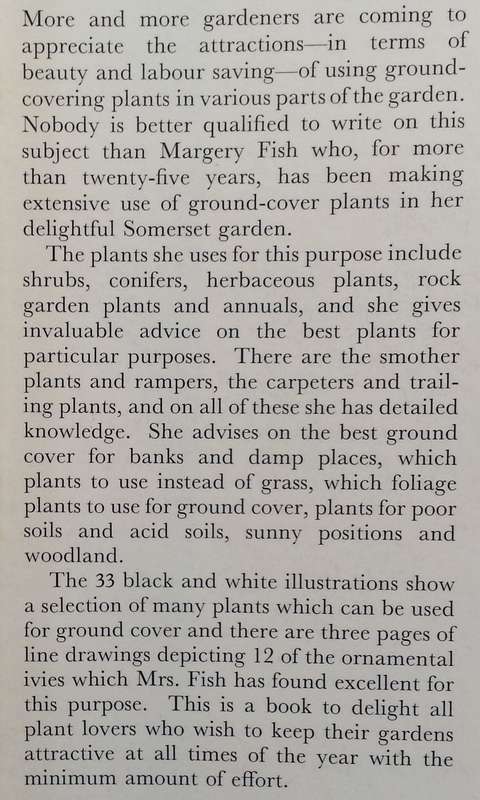 More and more gardeners are coming to appreciate the attractions—in terms of beauty and labour saving—of using ground-covering plants in various parts of the garden. Nobody is better qualified to write on this subject than Margery Fish who, for more than twenty-five years, has been making extensive use of ground-cover plants in her delightful Somerset garden.

The plants she uses for this purpose include shrubs, conifers, herbaceous plants, rock garden plants and annuals, and she gives invaluable advice on the best plants for particular purposes. There are the smother plants and rampers, the carpeters and trailing plants, and on all of these she has detailed knowledge. She advises on the best ground cover for banks and damp places, which plants to use instead of grass, which foliage plants to use for ground cover, plants for poor soils and acid soils, sunny positions and woodland.

The 33 black and white illustrations show a selection of many plants which can be used for ground cover and there are three pages of line drawings depicting 12 of the ornamental ivies which Mrs. Fish has found excellent for this purpose. This is a book to delight all plant lovers who wish to keep their gardens attractive at all times of the year with the minimum amount of effort.